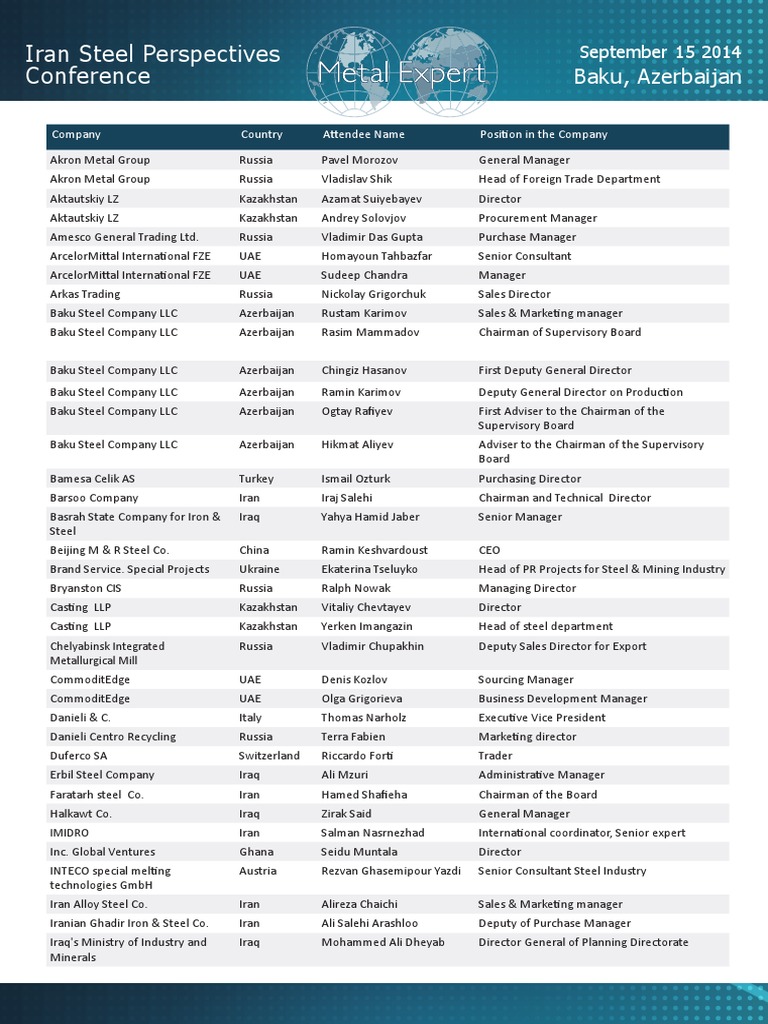 Iran Steel Perspectives Conference

Metal Expert

September 15 2014
Baku, Azerbaijan

| Company | Country | Attendee Name | Position in the Company |
|---|---|---|---|
| Akron Metal Group | Russia | Pavel Morozov | General Manager |
| Akron Metal Group | Russia | Vladislav Shik | Head of Foreign Trade Department |
| Aktautskiy LZ | Kazakhstan | Azamat Suiyebayev | Director |
| Aktautskiy LZ | Kazakhstan | Andrey Solovjov | Procurement Manager |
| Amesco General Trading Ltd. | Russia | Vladimir Das Gupta | Purchase Manager |
| ArcelorMittal International FZE | UAE | Homayoun Tahbazfar | Senior Consultant |
| ArcelorMittal International FZE | UAE | Sudeep Chandra | Manager |
| Arkas Trading | Russia | Nickolay Grigorchuk | Sales Director |
| Baku Steel Company LLC | Azerbaijan | Rustam Karimov | Sales & Marketing manager |
| Baku Steel Company LLC | Azerbaijan | Rasim Mammadov | Chairman of Supervisory Board |
| Baku Steel Company LLC | Azerbaijan | Chingiz Hasanov | First Deputy General Director |
| Baku Steel Company LLC | Azerbaijan | Ramin Karimov | Deputy General Director on Production |
| Baku Steel Company LLC | Azerbaijan | Ogtay Rafiyev | First Adviser to the Chairman of the Supervisory Board |
| Baku Steel Company LLC | Azerbaijan | Hikmat Aliyev | Adviser to the Chairman of the Supervisory Board |
| Bamesa Celik AS | Turkey | Ismail Ozturk | Purchasing Director |
| Barsoo Company | Iran | Iraj Salehi | Chairman and Technical Director |
| Basrah State Company for Iron & Steel | Iraq | Yahya Hamid Jaber | Senior Manager |
| Beijing M & R Steel Co. | China | Ramin Keshvardoust | CEO |
| Brand Service. Special Projects | Ukraine | Ekaterina Tseluyko | Head of PR Projects for Steel & Mining Industry |
| Bryanston CIS | Russia | Ralph Nowak | Managing Director |
| Casting LLP | Kazakhstan | Vitaliy Chevtayev | Director |
| Casting LLP | Kazakhstan | Yerken Imangazin | Head of steel department |
| Chelyabinsk Integrated Metallurgical Mill | Russia | Vladimir Chupakhin | Deputy Sales Director for Export |
| CommoditEdge | UAE | Denis Kozlov | Sourcing Manager |
| CommoditEdge | UAE | Olga Grigorieva | Business Development Manager |
| Danieli & C. | Italy | Thomas Narholz | Executive Vice President |
| Danieli Centro Recycling | Russia | Terra Fabien | Marketing director |
| Duferco SA | Switzerland | Riccardo Forti | Trader |
| Erbil Steel Company | Iraq | Ali Mzuri | Administrative Manager |
| Faratarh steel Co. | Iran | Hamed Shafieha | Chairman of the Board |
| Halkawt Co. | Iraq | Zirak Said | General Manager |
| IMIDRO | Iran | Salman Nasrnezhad | International coordinator, Senior expert |
| Inc. Global Ventures | Ghana | Seidu Muntala | Director |
| INTECO special melting technologies GmbH | Austria | Rezvan Ghasemipour Yazdi | Senior Consultant Steel Industry |
| Iran Alloy Steel Co. | Iran | Alireza Chaichi | Sales & Marketing manager |
| Iranian Ghadir Iron & Steel Co. | Iran | Ali Salehi Arashloo | Deputy of Purchase Manager |
| Iraq's Ministry of Industry and Minerals | Iraq | Mohammed Ali Dheyab | Director General of Planning Directorate |